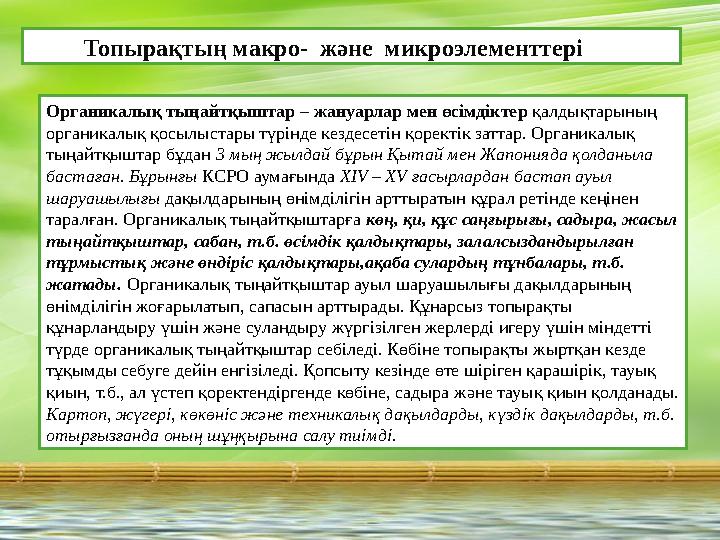 Топырақтың макро- және микроэлементтері

Органикалық тыңайтқыштар – жануарлар мен өсімдіктер қалдықтарының органикалық қосылыстары түрінде кездесетін қоректік заттар. Органикалық тыңайтқыштар бұдан 3 мың жылдай бұрын Қытай мен Жапонияда қолданыла бастаған. Бұрынғы КСРО аумағында XIV – XV ғасырлардан бастап ауыл шаруашылығы дақылдарының өнімділігін арттыратын құрал ретінде кеңінен таралған. Органикалық тыңайтқыштарға көң, қи, құс саңғырығы, садыра, жасыл тыңайтқыштар, сабан, т.б. өсімдік қалдықтары, залалсыздандырылған тұрмыстық және өндіріс қалдықтары,ақаба сулардың тұнбалары, т.б. жатады. Органикалық тыңайтқыштар ауыл шаруашылығы дақылдарының өнімділігін жоғарылатып, сапасын арттырады. Құнарсыз топырақты құнарландыру үшін және суландыру жүргізілген жерлерді игеру үшін міндетті түрде органикалық тыңайтқыштар себіледі. Көбіне топырақты жыртқан кезде тұқымды себуге дейін енгізіледі. Қопсыту кезінде өте шіріген қарашірік, тауық қиын, т.б., ал үстеп қоректендіргенде көбіне, садыра және тауық қиын қолданады. Картоп, жүгері, көкөніс және техникалық дақылдарды, күздік дақылдарды, т.б. отырғызғанда оның шұңқырына салу тиімді.